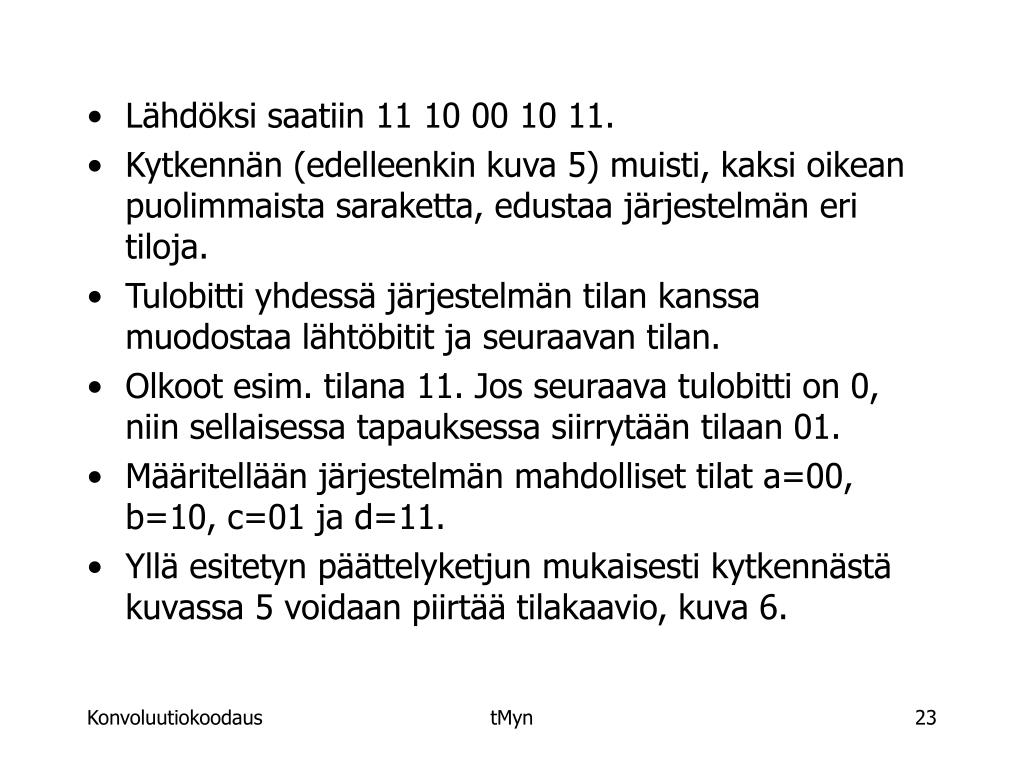 • Lähdöksi saatiin 11 10 00 10 11.
• Kytkennän (edelleenkin kuva 5) muisti, kaksi oikean puolimmaista saraketta, edustaa järjestelmän eri tiloja.
• Tulobitti yhdessä järjestelmän tilan kanssa muodostaa lähtöbitit ja seuraavan tilan.
• Olkoot esim. tilana 11. Jos seuraava tulobitti on 0, niin sellaisessa tapauksessa siirrytään tilaan 01.
• Määritellään järjestelmän mahdolliset tilat a=00, b=10, c=01 ja d=11.
• Yllä esitetyn päättelyketjun mukaisesti kytkennästä kuvassa 5 voidaan piirtää tilakaavio, kuva 6.

Konvoluutiokoodaus

tMyn

23